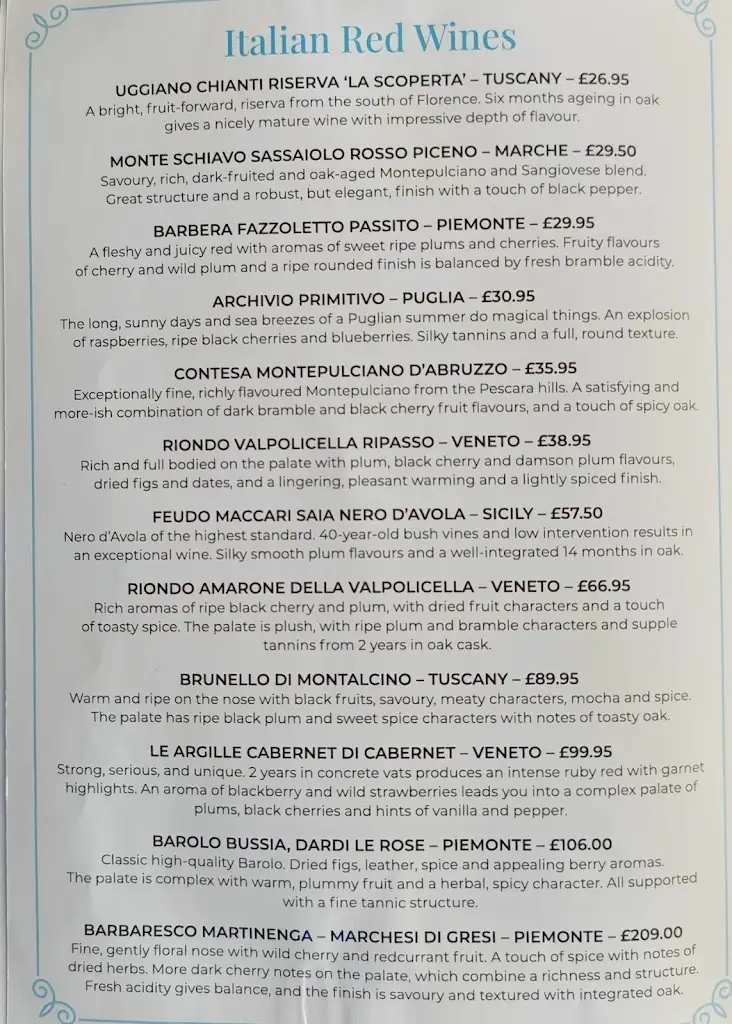 Italian Red Wines

UGGIANO CHIANTI RISERVA 'LA SCOPERTA' – TUSCANY – £26.95
A bright, fruit-forward, riserva from the south of Florence. Six months ageing in oak gives a nicely mature wine with impressive depth of flavour.

MONTE SCHIAVO SASSAIOLO ROSSO PICENO – MARCHE – £29.50
Savoury, rich, dark-fruited and oak-aged Montepulciano and Sangiovese blend. Great structure and a robust, but elegant, finish with a touch of black pepper.

BARBERA FAZZOLETTO PASSITO – PIEMONTE – £29.95
A fleshy and juicy red with aromas of sweet ripe plums and cherries. Fruity flavours of cherry and wild plum and a ripe rounded finish is balanced by fresh bramble acidity.

ARCHIVIO PRIMITIVO – PUGLIA – £30.95
The long, sunny days and sea breezes of a Puglian summer do magical things. An explosion of raspberries, ripe black cherries and blueberries. Silky tannins and a full, round texture.

CONTESA MONTEPULCIANO D'ABRUZZO – £35.95
Exceptionally fine, richly flavoured Montepulciano from the Pescara hills. A satisfying and more-ish combination of dark bramble and black cherry fruit flavours, and a touch of spicy oak.

RIONDO VALPOLICELLA RIPASSO – VENETO – £38.95
Rich and full bodied on the palate with plum, black cherry and damson plum flavours, dried figs and dates, and a lingering, pleasant warming and a lightly spiced finish.

FEUDO MACCARI SAIA NERO D'AVOLA – SICILY – £57.50
Nero d'Avola of the highest standard. 40-year-old bush vines and low intervention results in an exceptional wine. Silky smooth plum flavours and a well-integrated 14 months in oak.

RIONDO AMARONE DELLA VALPOLICELLA – VENETO – £66.95
Rich aromas of ripe black cherry and plum, with dried fruit characters and a touch of toasty spice. The palate is plush, with ripe plum and bramble characters and supple tannins from 2 years in oak cask.

BRUNELLO DI MONTALCINO – TUSCANY – £89.95
Warm and ripe on the nose with black fruits, savoury, meaty characters, mocha and spice. The palate has ripe black plum and sweet spice characters with notes of toasty oak.

LE ARGILLE CABERNET DI CABERNET – VENETO – £99.95
Strong, serious, and unique. 2 years in concrete vats produces an intense ruby red with garnet highlights. An aroma of blackberry and wild strawberries leads you into a complex palate of plums, black cherries and hints of vanilla and pepper.

BAROLO BUSSIA, DARDI LE ROSE – PIEMONTE – £106.00
Classic high-quality Barolo. Dried figs, leather, spice and appealing berry aromas. The palate is complex with warm, plummy fruit and a herbal, spicy character. All supported with a fine tannic structure.

BARBARESCO MARTINENGA – MARCHESI DI GRESI – PIEMONTE – £209.00
Fine, gently floral nose with wild cherry and redcurrant fruit. A touch of spice with notes of dried herbs. More dark cherry notes on the palate, which combine a richness and structure. Fresh acidity gives balance, and the finish is savoury and textured with integrated oak.